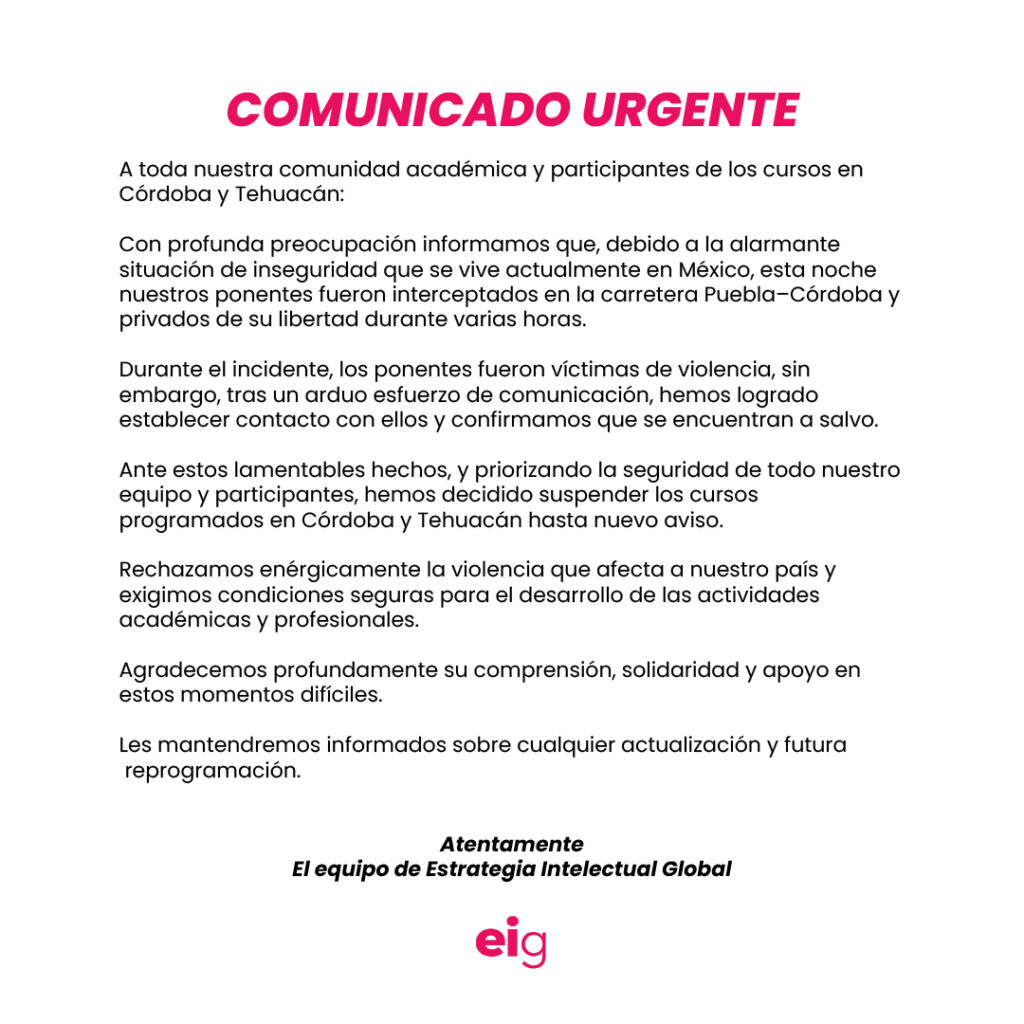 COMUNICADO URGENTE

A toda nuestra comunidad académica y participantes de los cursos en Córdoba y Tehuacán:

Con profunda preocupación informamos que, debido a la alarmante situación de inseguridad que se vive actualmente en México, esta noche nuestros ponentes fueron interceptados en la carretera Puebla–Córdoba y privados de su libertad durante varias horas.

Durante el incidente, los ponentes fueron víctimas de violencia, sin embargo, tras un arduo esfuerzo de comunicación, hemos logrado establecer contacto con ellos y confirmamos que se encuentran a salvo.

Ante estos lamentables hechos, y priorizando la seguridad de todo nuestro equipo y participantes, hemos decidido suspender los cursos programados en Córdoba y Tehuacán hasta nuevo aviso.

Rechazamos enérgicamente la violencia que afecta a nuestro país y exigimos condiciones seguras para el desarrollo de las actividades académicas y profesionales.

Agradecemos profundamente su comprensión, solidaridad y apoyo en estos momentos difíciles.

Les mantendremos informados sobre cualquier actualización y futura reprogramación.

Atentamente
El equipo de Estrategia Intelectual Global

eig